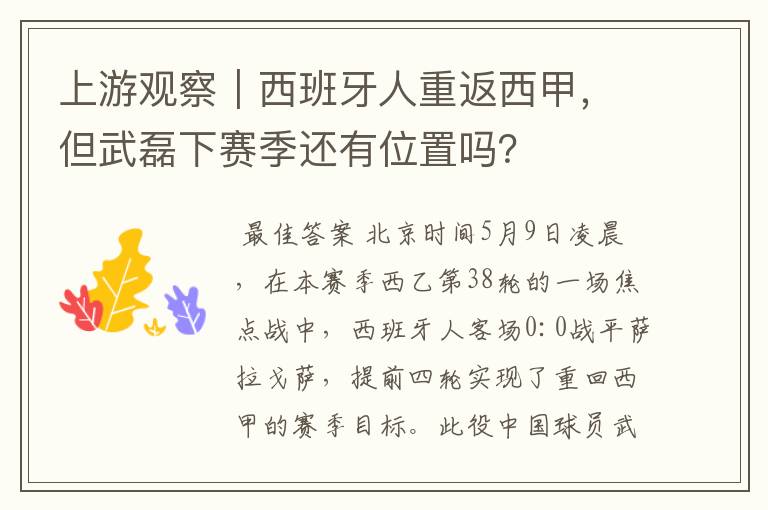 上游观察｜西班牙人重返西甲，但武磊下赛季还有位置吗？

最佳答案 北京时间5月9日凌晨，在本赛季西乙第38轮的一场焦点战中，西班牙人客场0：0战平萨拉戈萨，提前四轮实现了重回西甲的赛季目标。此役中国球员武